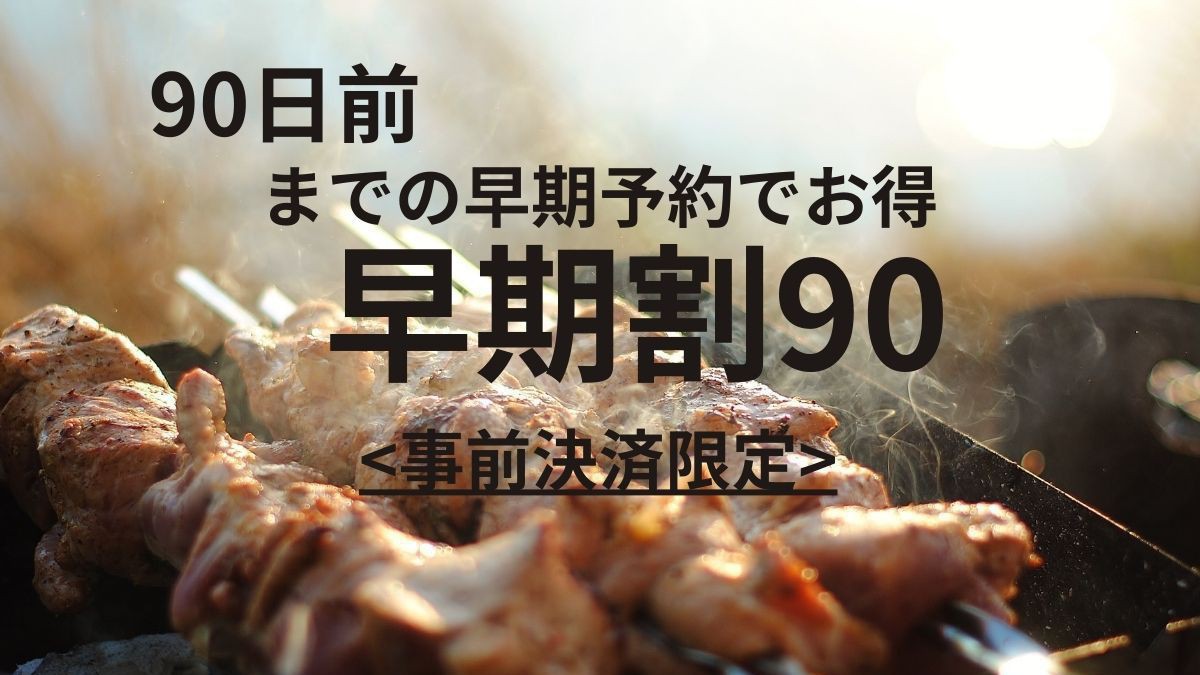 90日前
までの早期予約でお得
早期割90
<事前決済限定>